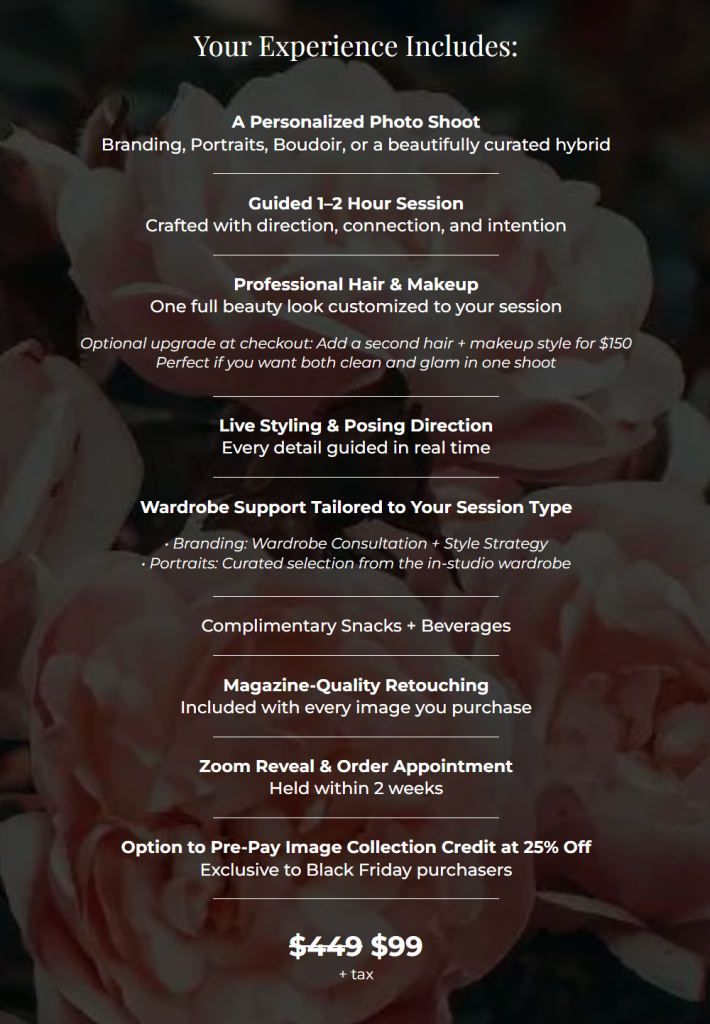 Your Experience Includes:

A Personalized Photo Shoot
Branding, Portraits, Boudoir, or a beautifully curated hybrid

Guided 1–2 Hour Session
Crafted with direction, connection, and intention

Professional Hair & Makeup
One full beauty look customized to your session

Optional upgrade at checkout: Add a second hair + makeup style for $150
Perfect if you want both clean and glam in one shoot

Live Styling & Posing Direction
Every detail guided in real time

Wardrobe Support Tailored to Your Session Type

• Branding: Wardrobe Consultation + Style Strategy
• Portraits: Curated selection from the in-studio wardrobe

Complimentary Snacks + Beverages

Magazine-Quality Retouching
Included with every image you purchase

Zoom Reveal & Order Appointment
Held within 2 weeks

Option to Pre-Pay Image Collection Credit at 25% Off
Exclusive to Black Friday purchasers

$449 $99
+ tax